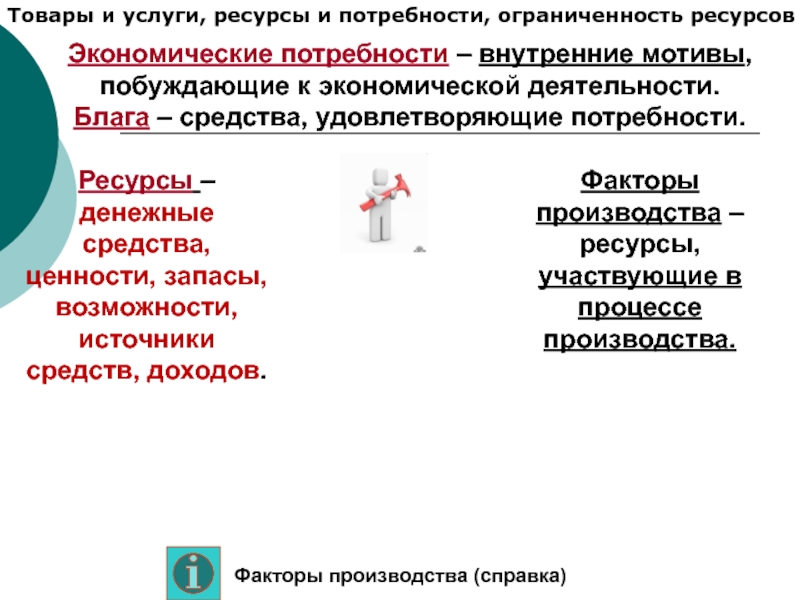 Товары и услуги, ресурсы и потребности, ограниченность ресурсов

Экономические потребности – внутренние мотивы, побуждающие к экономической деятельности.
Блага – средства, удовлетворяющие потребности.

Ресурсы – денежные средства, ценности, запасы, возможности, источники средств, доходов.

Факторы производства – ресурсы, участвующие в процессе производства.

i

Факторы производства (справка)